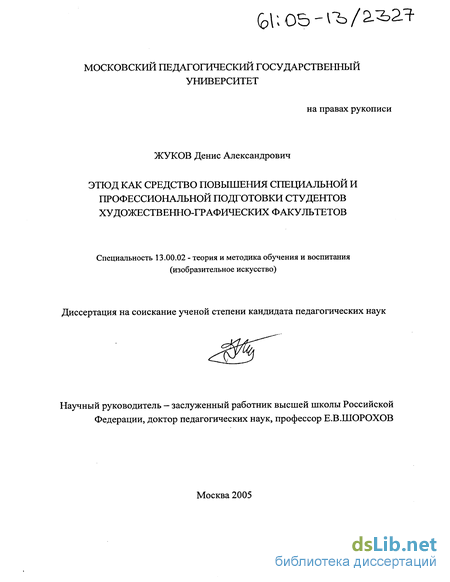 61:05-13/2327

МОСКОВСКИЙ ПЕДАГОГИЧЕСКИЙ ГОСУДАРСТВЕННЫЙ УНИВЕРСИТЕТ

на правах рукописи

ЖУКОВ Денис Александрович

ЭТЮД КАК СРЕДСТВО ПОВЫШЕНИЯ СПЕЦИАЛЬНОЙ И ПРОФЕССИОНАЛЬНОЙ ПОДГОТОВКИ СТУДЕНТОВ ХУДОЖЕСТВЕННО-ГРАФИЧЕСКИХ ФАКУЛЬТЕТОВ

Специальность 13.00.02 - теория и методика обучения и воспитания (изобразительное искусство)

Диссертация на соискание ученой степени кандидата педагогических наук

Научный руководитель – заслуженный работник высшей школы Российской Федерации, доктор педагогических наук, профессор Е.В.ШОРОХОВ

Москва 2005

dsLib.net
библиотека диссертаций